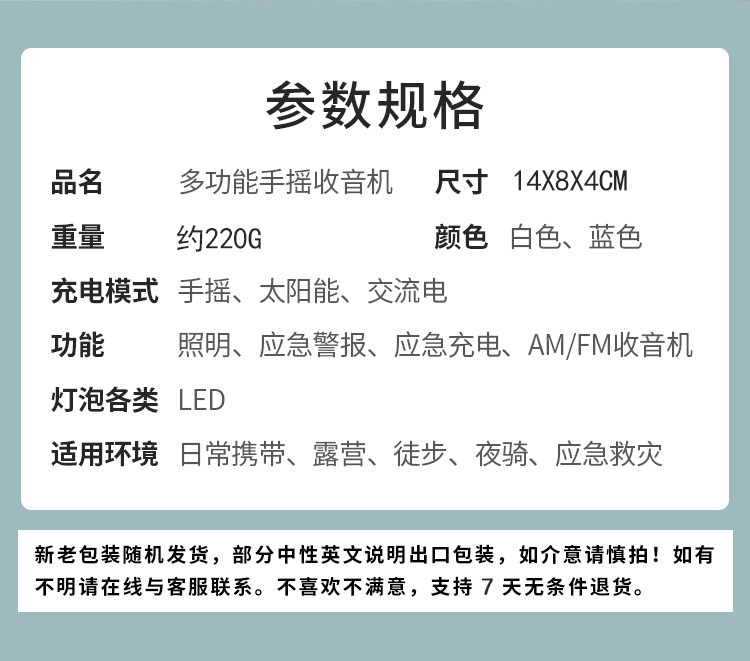 参数规格

品名 多功能手摇收音机 尺寸 14X8X4CM

重量 约220G 颜色 白色、蓝色

充电模式 手摇、太阳能、交流电

功能 照明、应急警报、应急充电、AM/FM收音机

灯泡各类 LED

适用环境 日常携带、露营、徒步、夜骑、应急救灾

新老包装随机发货，部分中性英文说明出口包装，如介意请慎拍！如有不明请在线与客服联系。不喜欢不满意，支持7天无条件退货。